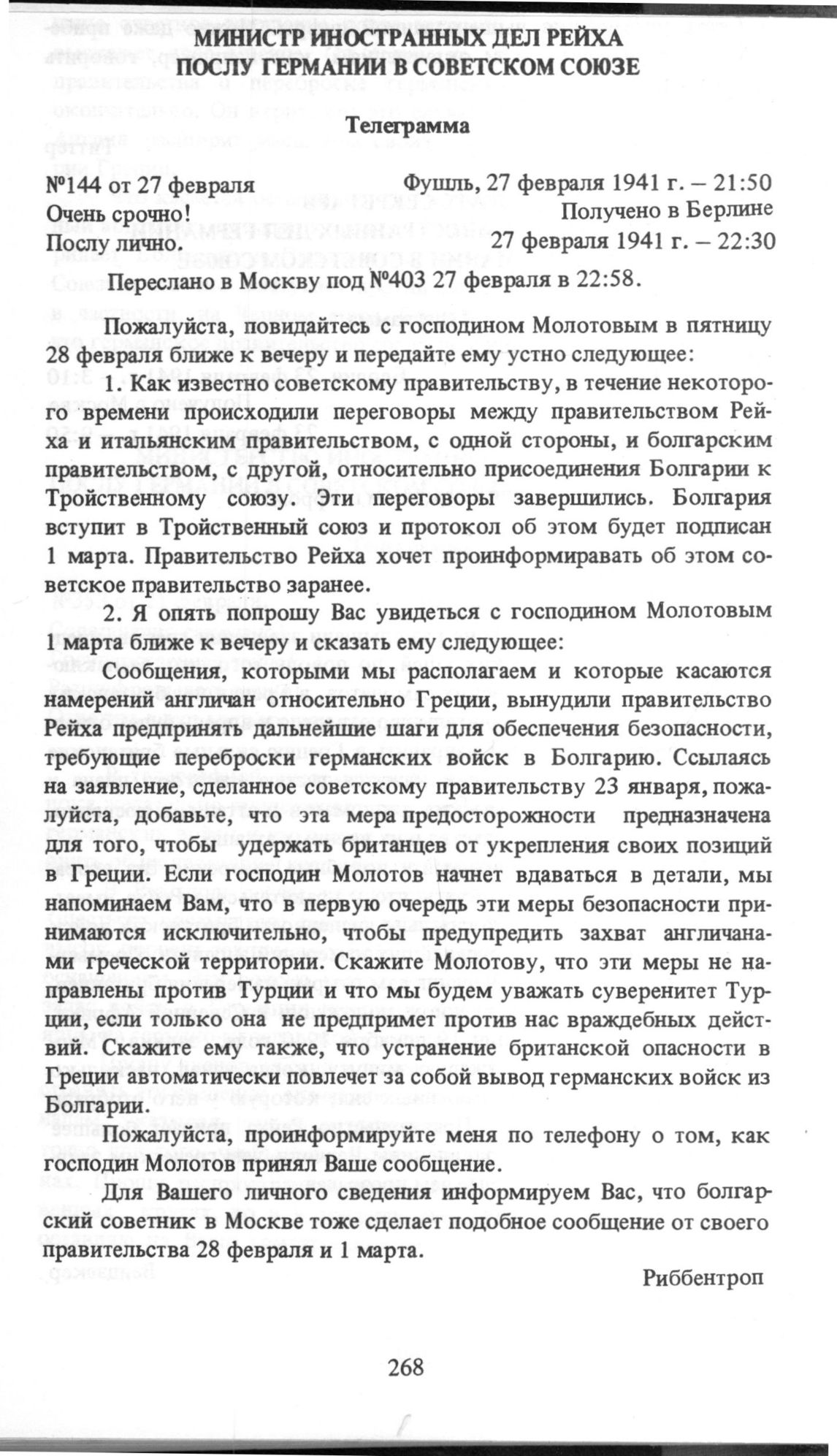 МИНИСТР ИНОСТРАННЫХ ДЕЛ РЕЙХА
ПОСЛУ ГЕРМАНИИ В СОВЕТСКОМ СОЮЗЕ

Телеграмма

№144 от 27 февраля
Очень срочно!
Послу лично.

Фушль, 27 февраля 1941 г. – 21:50
Получено в Берлине
27 февраля 1941 г. – 22:30

Переслано в Москву под №403 27 февраля в 22:58.

Пожалуйста, повидайтесь с господином Молотовым в пятницу 28 февраля ближе к вечеру и передайте ему устно следующее:

1. Как известно советскому правительству, в течение некоторого времени происходили переговоры между правительством Рейха и итальянским правительством, с одной стороны, и болгарским правительством, с другой, относительно присоединения Болгарии к Тройственному союзу. Эти переговоры завершились. Болгария вступит в Тройственный союз и протокол об этом будет подписан 1 марта. Правительство Рейха хочет проинформиравать об этом советское правительство заранее.

2. Я опять попрошу Вас увидеться с господином Молотовым 1 марта ближе к вечеру и сказать ему следующее:

Сообщения, которыми мы располагаем и которые касаются намерений англичан относительно Греции, вынудили правительство Рейха предпринять дальнейшие шаги для обеспечения безопасности, требующие переброски германских войск в Болгарию. Ссылаясь на заявление, сделанное советскому правительству 23 января, пожалуйста, добавьте, что эта мера предосторожности предназначена для того, чтобы удержать британцев от укрепления своих позиций в Греции. Если господин Молотов начнет вдаваться в детали, мы напоминаем Вам, что в первую очередь эти меры безопасности принимаются исключительно, чтобы предупредить захват англичанами греческой территории. Скажите Молотову, что эти меры не направлены против Турции и что мы будем уважать суверенитет Турции, если только она не предпримет против нас враждебных действий. Скажите ему также, что устранение британской опасности в Греции автоматически повлечет за собой вывод германских войск из Болгарии.

Пожалуйста, проинформируйте меня по телефону о том, как господин Молотов принял Ваше сообщение.

Для Вашего личного сведения информируем Вас, что болгарский советник в Москве тоже сделает подобное сообщение от своего правительства 28 февраля и 1 марта.

Риббентроп

268